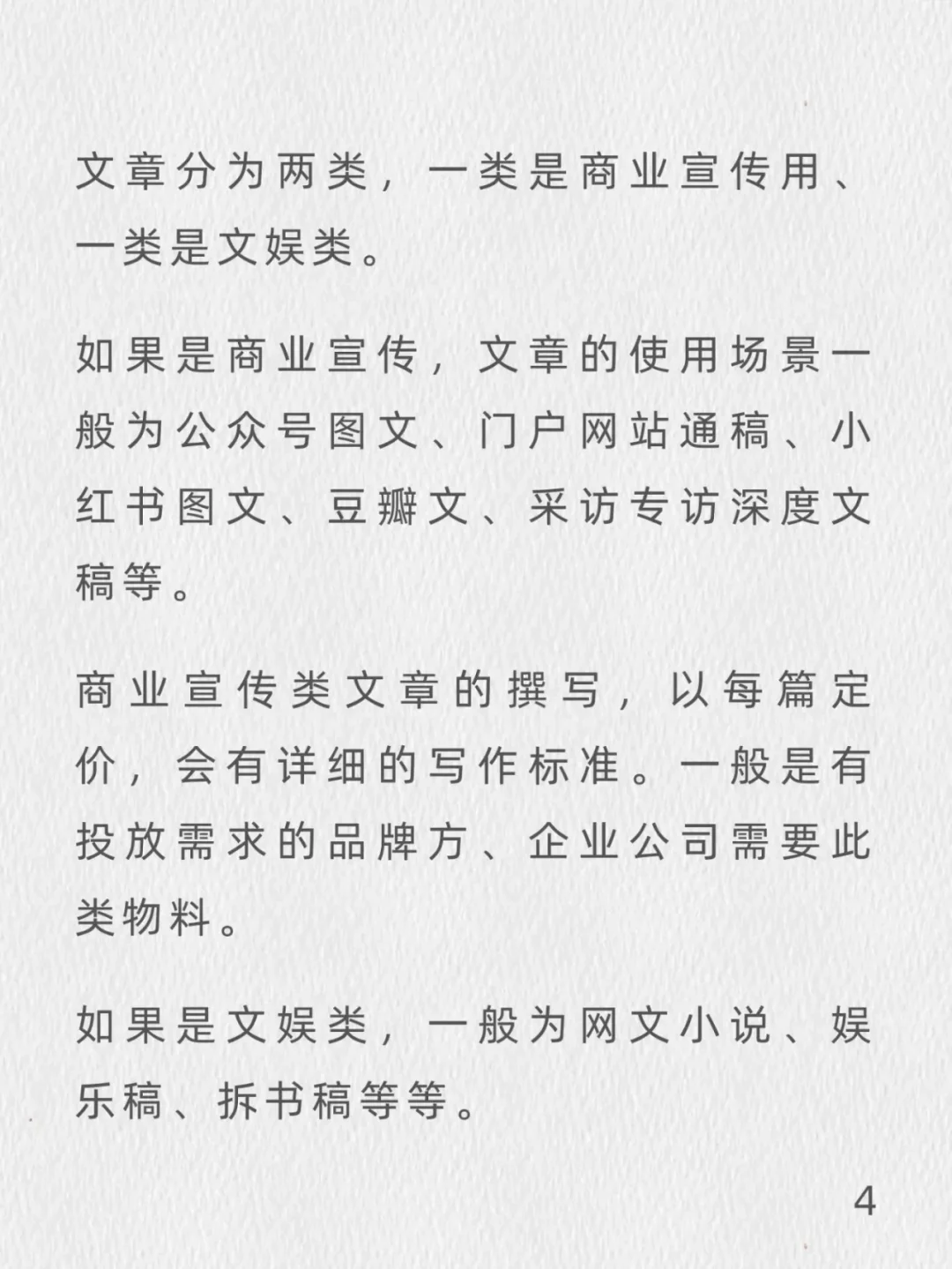 文章分为两类，一类是商业宣传用、一类是文娱类。

如果是商业宣传，文章的使用场景一般为公众号图文、门户网站通稿、小红书图文、豆瓣文、采访专访深度文稿等。

商业宣传类文章的撰写，以每篇定价，会有详细的写作标准。一般是有投放需求的品牌方、企业公司需要此类物料。

如果是文娱类，一般为网文小说、娱乐稿、拆书稿等等。

4